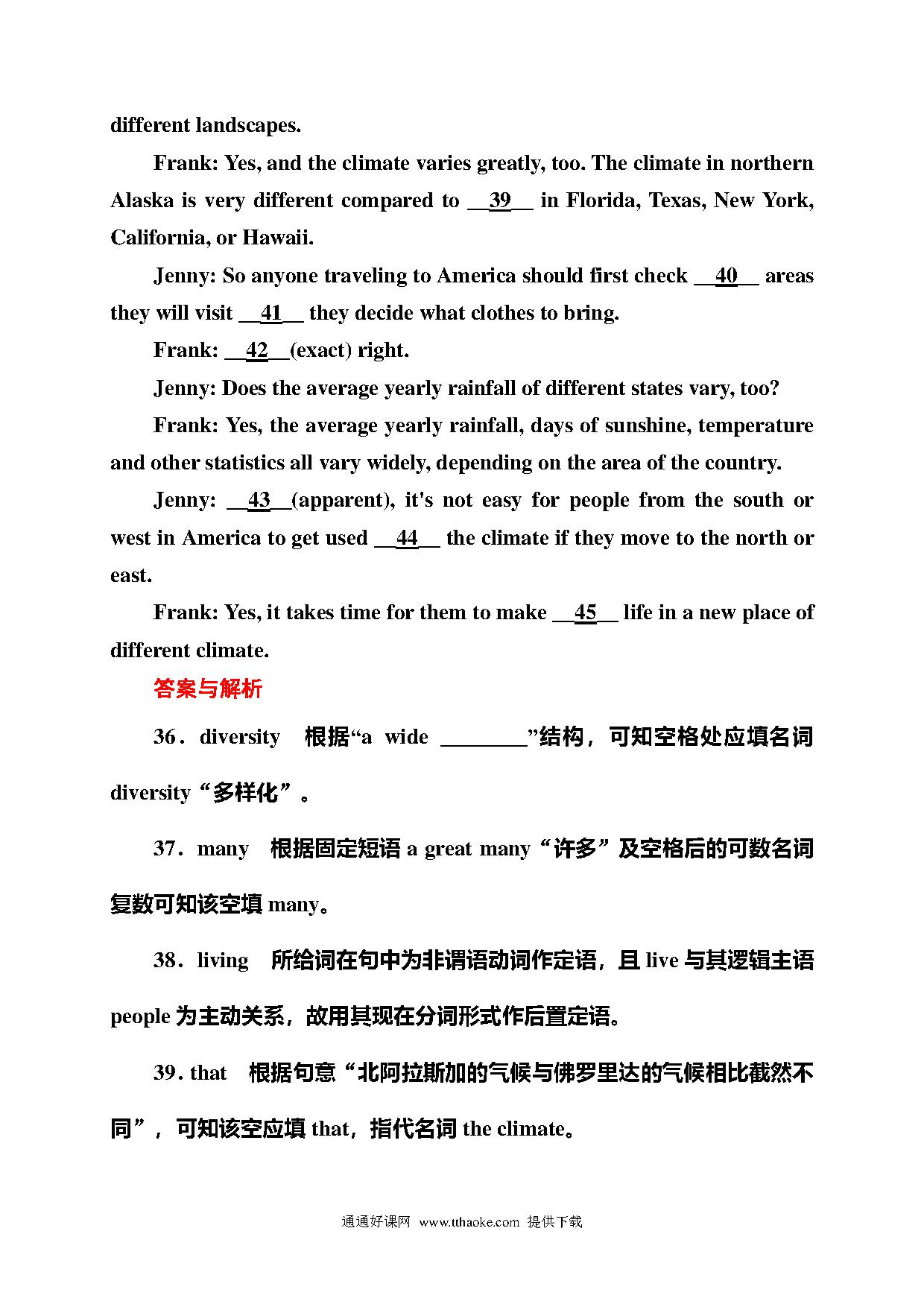 different landscapes.

Frank: Yes, and the climate varies greatly, too. The climate in northern Alaska is very different compared to __39__ in Florida, Texas, New York, California, or Hawaii.

Jenny: So anyone traveling to America should first check __40__ areas they will visit __41__ they decide what clothes to bring.

Frank: __42__(exact) right.

Jenny: Does the average yearly rainfall of different states vary, too?

Frank: Yes, the average yearly rainfall, days of sunshine, temperature and other statistics all vary widely, depending on the area of the country.

Jenny: __43__(apparent), it's not easy for people from the south or west in America to get used __44__ the climate if they move to the north or east.

Frank: Yes, it takes time for them to make __45__ life in a new place of different climate.

答案与解析

36．diversity　根据“a wide ________”结构，可知空格处应填名词 diversity“多样化”。

37．many　根据固定短语 a great many“许多”及空格后的可数名词复数可知该空填 many。

38．living　所给词在句中为非谓语动词作定语，且 live 与其逻辑主语 people 为主动关系，故用其现在分词形式作后置定语。

39. that　根据句意“北阿拉斯加的气候与佛罗里达的气候相比截然不同”，可知该空应填 that，指代名词 the climate。

通通好课网 www.tthaoke.com 提供下载